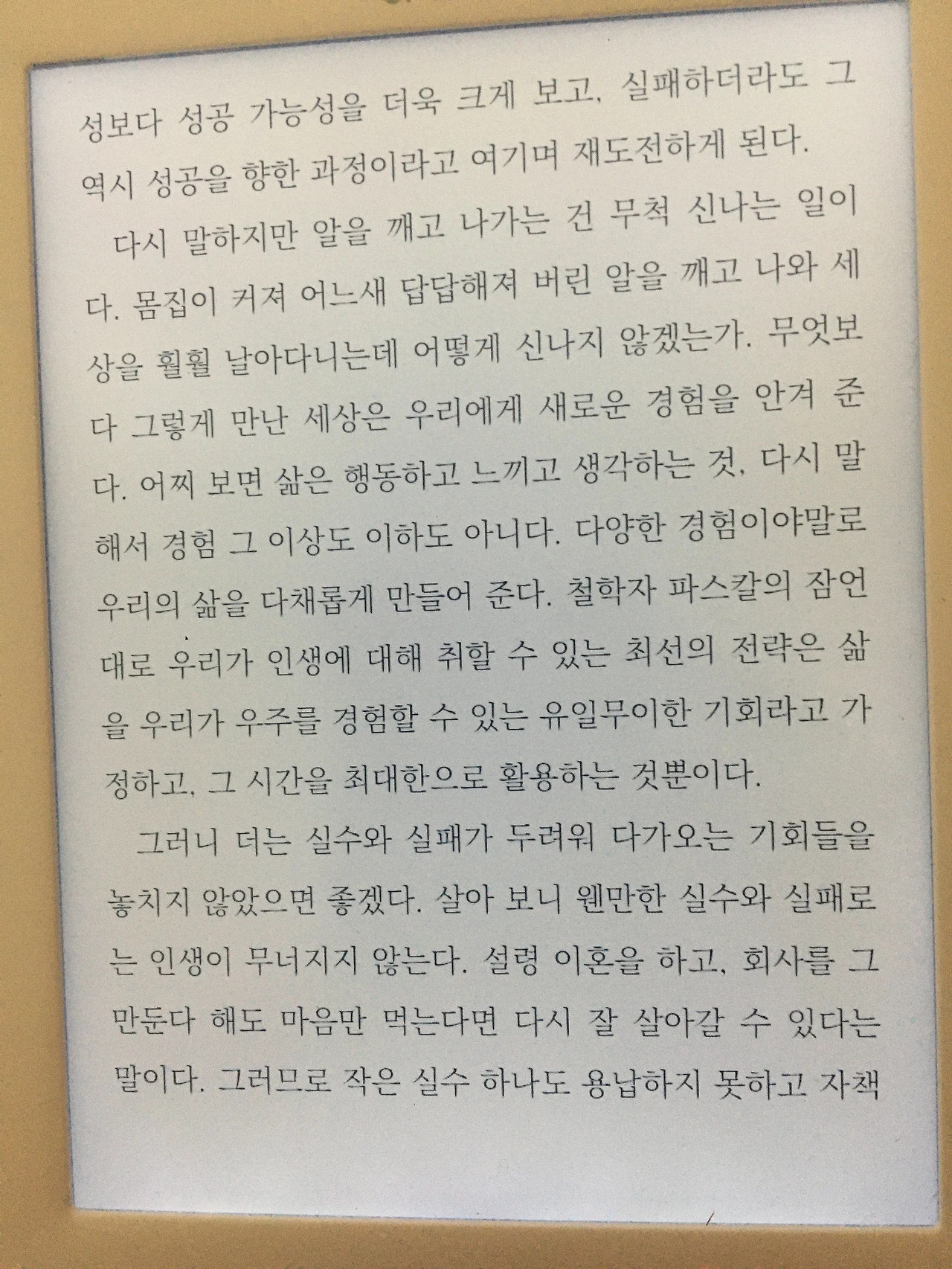 성보다 성공 가능성을 더욱 크게 보고, 실패하더라도 그 역시 성공을 향한 과정이라고 여기며 재도전하게 된다.

다시 말하지만 알을 깨고 나가는 건 무척 신나는 일이다. 몸집이 커져 어느새 답답해져 버린 알을 깨고 나와 세상을 훨훨 날아다니는데 어떻게 신나지 않겠는가. 무엇보다 그렇게 만난 세상은 우리에게 새로운 경험을 안겨 준다. 어찌 보면 삶은 행동하고 느끼고 생각하는 것, 다시 말해서 경험 그 이상도 이하도 아니다. 다양한 경험이야말로 우리의 삶을 다채롭게 만들어 준다. 철학자 파스칼의 잠언대로 우리가 인생에 대해 취할 수 있는 최선의 전략은 삶을 우리가 우주를 경험할 수 있는 유일무이한 기회라고 가정하고, 그 시간을 최대한으로 활용하는 것뿐이다.

그러니 더는 실수와 실패가 두려워 다가오는 기회들을 놓치지 않았으면 좋겠다. 살아 보니 웬만한 실수와 실패로는 인생이 무너지지 않는다. 설령 이혼을 하고, 회사를 그만둔다 해도 마음만 먹는다면 다시 잘 살아갈 수 있다는 말이다. 그러므로 작은 실수 하나도 용납하지 못하고 자책